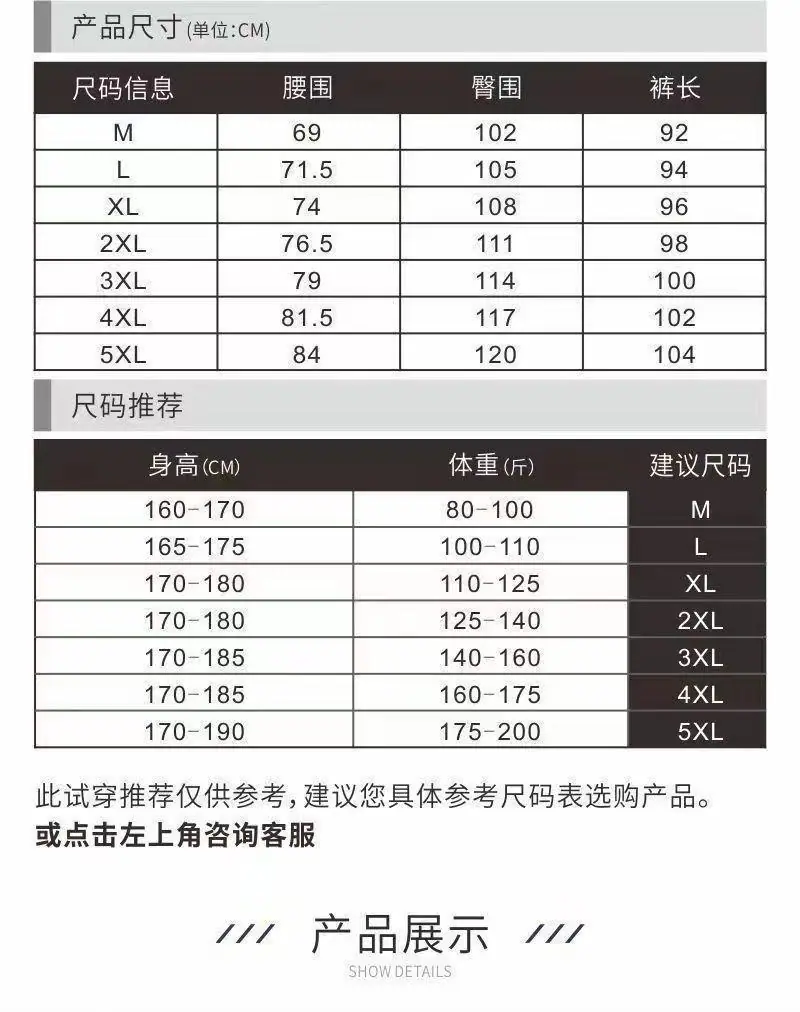 产品尺寸(单位:CM)

| 尺码信息 | 腰围 | 臀围 | 裤长 |
|---|---|---|---|
| M | 69 | 102 | 92 |
| L | 71.5 | 105 | 94 |
| XL | 74 | 108 | 96 |
| 2XL | 76.5 | 111 | 98 |
| 3XL | 79 | 114 | 100 |
| 4XL | 81.5 | 117 | 102 |
| 5XL | 84 | 120 | 104 |

尺码推荐

| 身高(CM) | 体重(斤) | 建议尺码 |
|---|---|---|
| 160-170 | 80-100 | M |
| 165-175 | 100-110 | L |
| 170-180 | 110-125 | XL |
| 170-180 | 125-140 | 2XL |
| 170-185 | 140-160 | 3XL |
| 170-185 | 160-175 | 4XL |
| 170-190 | 175-200 | 5XL |

此试穿推荐仅供参考,建议您具体参考尺码表选购产品。
或点击左上角咨询客服

/// 产品展示 ///
SHOW DETAILS